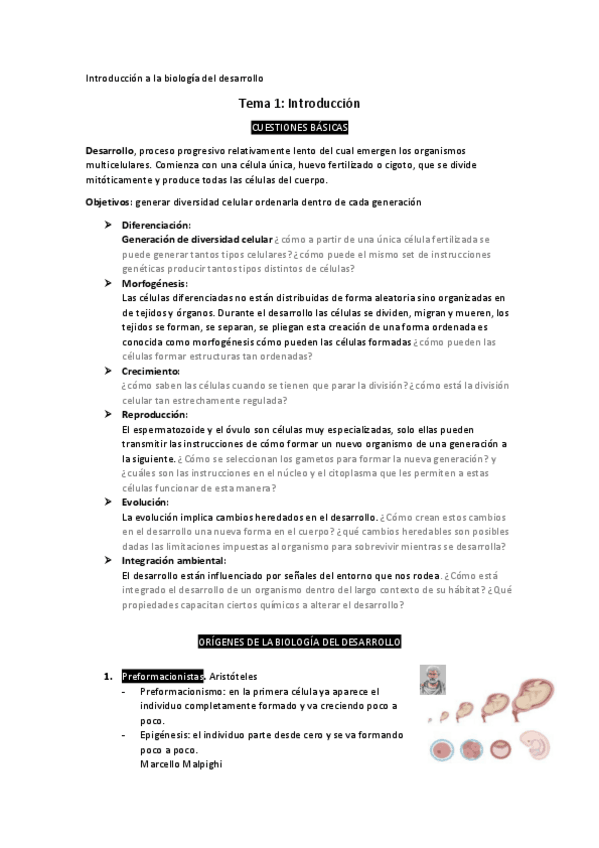 Introducción a la biología del desarrollo

Tema 1: Introducción

CUESTIONES BÁSICAS

Desarrollo, proceso progresivo relativamente lento del cual emergen los organismos multicelulares. Comienza con una célula única, huevo fertilizado o cigoto, que se divide mitóticamente y produce todas las células del cuerpo.

Objetivos: generar diversidad celular ordenarla dentro de cada generación

➤ Diferenciación:
Generación de diversidad celular ¿cómo a partir de una única célula fertilizada se puede generar tantos tipos celulares? ¿cómo puede el mismo set de instrucciones genéticas producir tantos tipos distintos de células?

➤ Morfogénesis:
Las células diferenciadas no están distribuidas de forma aleatoria sino organizadas en de tejidos y órganos. Durante el desarrollo las células se dividen, migran y mueren, los tejidos se forman, se separan, se pliegan esta creación de una forma ordenada es conocida como morfogénesis cómo pueden las células formadas ¿cómo pueden las células formar estructuras tan ordenadas?

➤ Crecimiento:
¿cómo saben las células cuando se tienen que parar la división? ¿cómo está la división celular tan estrechamente regulada?

➤ Reproducción:
El espermatozoide y el óvulo son células muy especializadas, solo ellas pueden transmitir las instrucciones de cómo formar un nuevo organismo de una generación a la siguiente. ¿Cómo se seleccionan los gametos para formar la nueva generación? y ¿cuáles son las instrucciones en el núcleo y el citoplasma que les permiten a estas células funcionar de esta manera?

➤ Evolución:
La evolución implica cambios heredados en el desarrollo. ¿Cómo crean estos cambios en el desarrollo una nueva forma en el cuerpo? ¿qué cambios heredables son posibles dadas las limitaciones impuestas al organismo para sobrevivir mientras se desarrolla?

➤ Integración ambiental:
El desarrollo están influenciado por señales del entorno que nos rodea. ¿Cómo está integrado el desarrollo de un organismo dentro del largo contexto de su hábitat? ¿Qué propiedades capacitan ciertos químicos a alterar el desarrollo?

ORÍGENES DE LA BIOLOGÍA DEL DESARROLLO

1. Preformacionistas. Aristóteles
- Preformacionismo: en la primera célula ya aparece el individuo completamente formado y va creciendo poco a poco.
- Epigénesis: el individuo parte desde cero y se va formando poco a poco.
Marcello Malpighi